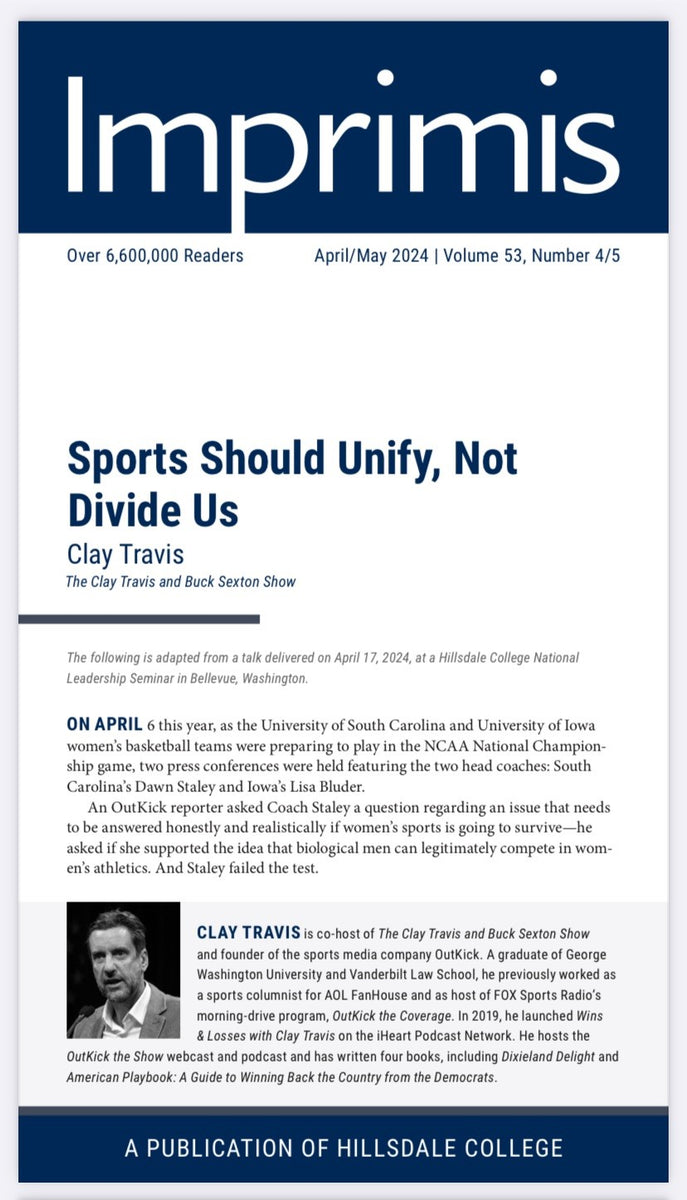 Imprimis

Over 6,600,000 Readers

April/May 2024 | Volume 53, Number 4/5

Sports Should Unify, Not Divide Us

Clay Travis

The Clay Travis and Buck Sexton Show

The following is adapted from a talk delivered on April 17, 2024, at a Hillsdale College National Leadership Seminar in Bellevue, Washington.

ON APRIL 6 this year, as the University of South Carolina and University of Iowa women's basketball teams were preparing to play in the NCAA National Championship game, two press conferences were held featuring the two head coaches: South Carolina's Dawn Staley and Iowa's Lisa Bluder.

An OutKick reporter asked Coach Staley a question regarding an issue that needs to be answered honestly and realistically if women's sports is going to survive—he asked if she supported the idea that biological men can legitimately compete in women's athletics. And Staley failed the test.

CLAY TRAVIS is co-host of The Clay Travis and Buck Sexton Show and founder of the sports media company OutKick. A graduate of George Washington University and Vanderbilt Law School, he previously worked as a sports columnist for AOL FanHouse and as host of FOX Sports Radio's morning-drive program, OutKick the Coverage. In 2019, he launched Wins & Losses with Clay Travis on the iHeart Podcast Network. He hosts the OutKick the Show webcast and podcast and has written four books, including Dixieland Delight and American Playbook: A Guide to Winning Back the Country from the Democrats.

A PUBLICATION OF HILLSDALE COLLEGE